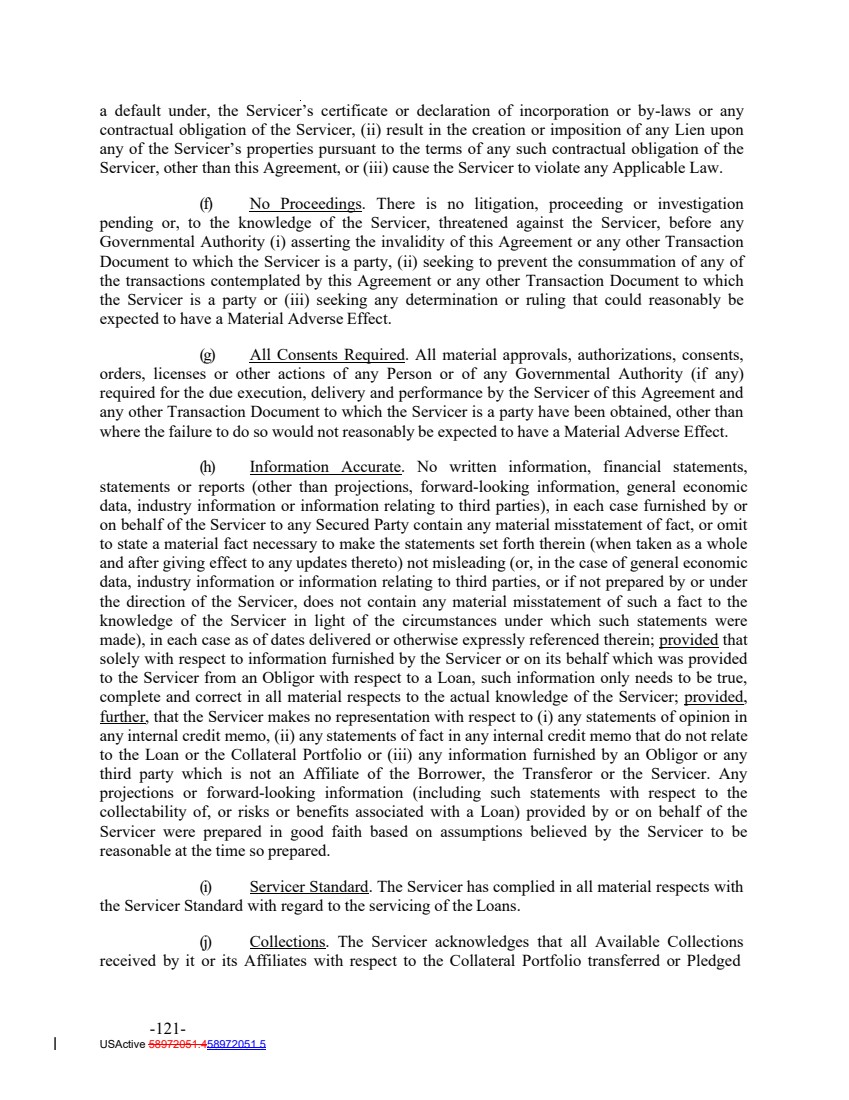 a default under, the Servicer's certificate or declaration of incorporation or by-laws or any contractual obligation of the Servicer, (ii) result in the creation or imposition of any Lien upon any of the Servicer's properties pursuant to the terms of any such contractual obligation of the Servicer, other than this Agreement, or (iii) cause the Servicer to violate any Applicable Law.

(f) No Proceedings. There is no litigation, proceeding or investigation pending or, to the knowledge of the Servicer, threatened against the Servicer, before any Governmental Authority (i) asserting the invalidity of this Agreement or any other Transaction Document to which the Servicer is a party, (ii) seeking to prevent the consummation of any of the transactions contemplated by this Agreement or any other Transaction Document to which the Servicer is a party or (iii) seeking any determination or ruling that could reasonably be expected to have a Material Adverse Effect.

(g) All Consents Required. All material approvals, authorizations, consents, orders, licenses or other actions of any Person or of any Governmental Authority (if any) required for the due execution, delivery and performance by the Servicer of this Agreement and any other Transaction Document to which the Servicer is a party have been obtained, other than where the failure to do so would not reasonably be expected to have a Material Adverse Effect.

(h) Information Accurate. No written information, financial statements, statements or reports (other than projections, forward-looking information, general economic data, industry information or information relating to third parties), in each case furnished by or on behalf of the Servicer to any Secured Party contain any material misstatement of fact, or omit to state a material fact necessary to make the statements set forth therein (when taken as a whole and after giving effect to any updates thereto) not misleading (or, in the case of general economic data, industry information or information relating to third parties, or if not prepared by or under the direction of the Servicer, does not contain any material misstatement of such a fact to the knowledge of the Servicer in light of the circumstances under which such statements were made), in each case as of dates delivered or otherwise expressly referenced therein; provided that solely with respect to information furnished by the Servicer or on its behalf which was provided to the Servicer from an Obligor with respect to a Loan, such information only needs to be true, complete and correct in all material respects to the actual knowledge of the Servicer; provided, further, that the Servicer makes no representation with respect to (i) any statements of opinion in any internal credit memo, (ii) any statements of fact in any internal credit memo that do not relate to the Loan or the Collateral Portfolio or (iii) any information furnished by an Obligor or any third party which is not an Affiliate of the Borrower, the Transferor or the Servicer. Any projections or forward-looking information (including such statements with respect to the collectability of, or risks or benefits associated with a Loan) provided by or on behalf of the Servicer were prepared in good faith based on assumptions believed by the Servicer to be reasonable at the time so prepared.

(i) Servicer Standard. The Servicer has complied in all material respects with the Servicer Standard with regard to the servicing of the Loans.

(j) Collections. The Servicer acknowledges that all Available Collections received by it or its Affiliates with respect to the Collateral Portfolio transferred or Pledged

-121-
USActive 58972051.458972051.5